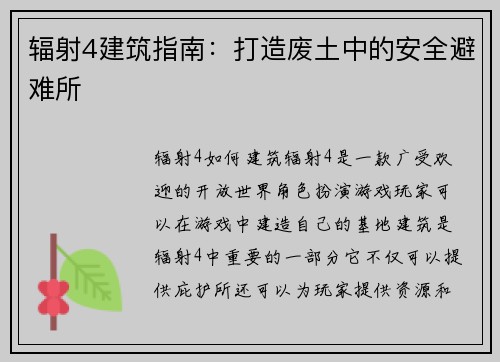 辐射4建筑指南：打造废土中的安全避难所

辐射4如何建筑辐射4是一款广受欢迎的开放世界角色扮演游戏玩家可以在游戏中建造自己的基地建筑是辐射4中重要的一部分它不仅可以提供庇护所还可以为玩家提供资源和